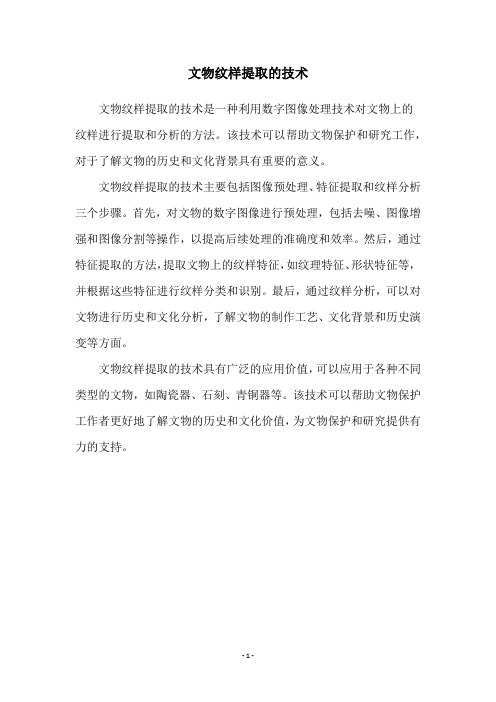 文物纹样提取的技术

文物纹样提取的技术是一种利用数字图像处理技术对文物上的纹样进行提取和分析的方法。该技术可以帮助文物保护和研究工作，对于了解文物的历史和文化背景具有重要的意义。

文物纹样提取的技术主要包括图像预处理、特征提取和纹样分析三个步骤。首先，对文物的数字图像进行预处理，包括去噪、图像增强和图像分割等操作，以提高后续处理的准确度和效率。然后，通过特征提取的方法，提取文物上的纹样特征，如纹理特征、形状特征等，并根据这些特征进行纹样分类和识别。最后，通过纹样分析，可以对文物进行历史和文化分析，了解文物的制作工艺、文化背景和历史演变等方面。

文物纹样提取的技术具有广泛的应用价值，可以应用于各种不同类型的文物，如陶瓷器、石刻、青铜器等。该技术可以帮助文物保护工作者更好地了解文物的历史和文化价值，为文物保护和研究提供有力的支持。

- 1 -